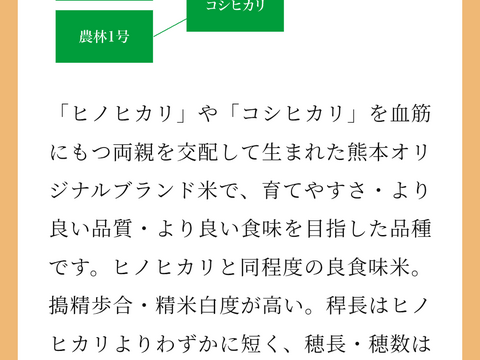 コシヒカリ

農林1号

「ヒノヒカリ」や「コシヒカリ」を血筋にもつ両親を交配して生まれた熊本オリジナルブランド米で、育てやすさ・より良い品質・より良い食味を目指した品種です。ヒノヒカリと同程度の良食味米。搗精歩合・精米白度が高い。稈長はヒノヒカリよりわずかに短く、穂長・穂数は